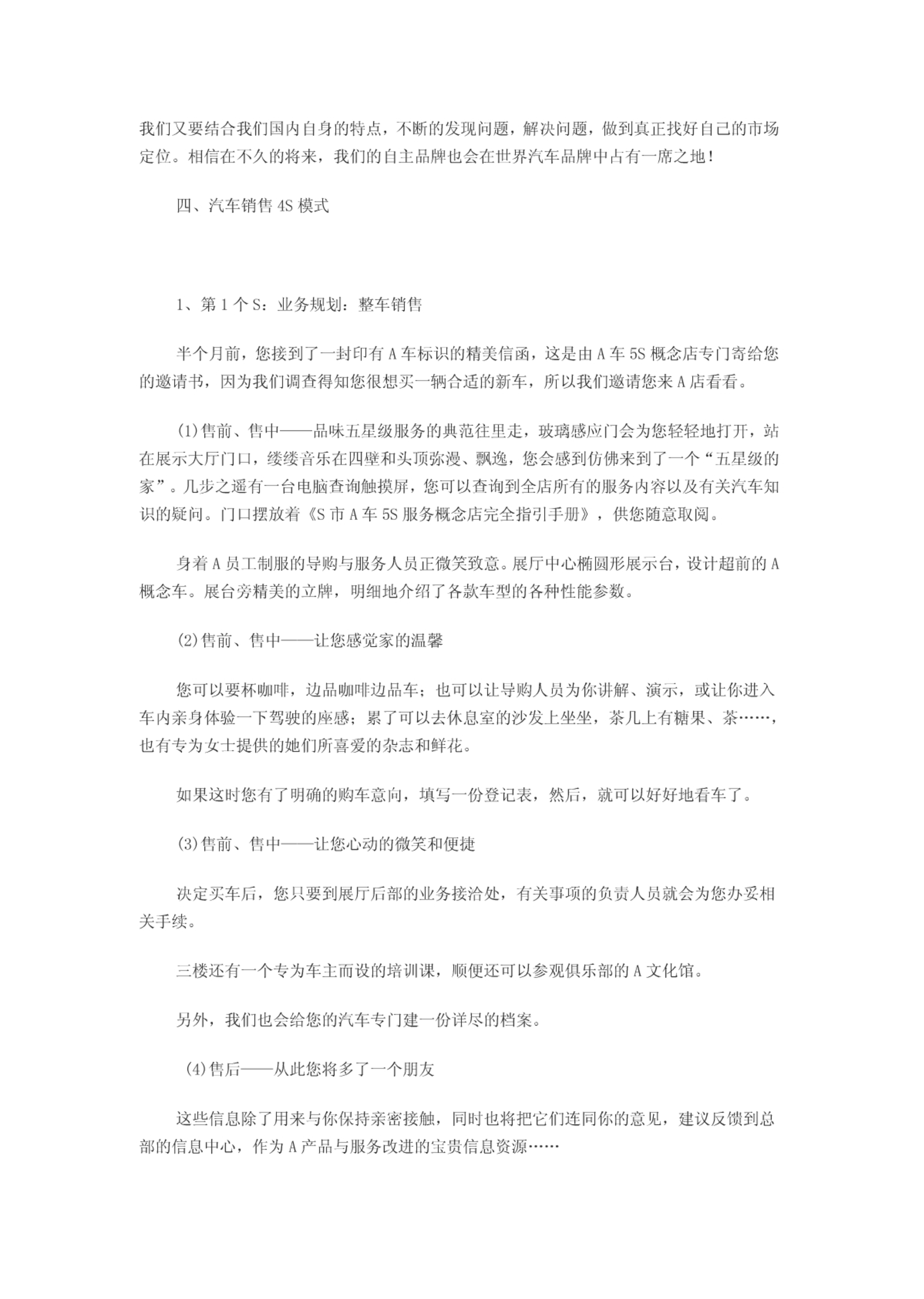 我们又要结合我们国内自身的特点，不断的发现问题，解决问题，做到真正找好自己的市场定位。相信在不久的将来，我们的自主品牌也会在世界汽车品牌中占有一席之地！

四、汽车销售 4S 模式

1、第 1 个 S：业务规划：整车销售

半个月前，您接到了一封印有 A 车标识的精美信函，这是由 A 车 5S 概念店专门寄给您的邀请书，因为我们调查得知您很想买一辆合适的新车，所以我们邀请您来 A 店看看。

(1)售前、售中——品味五星级服务的典范往里走，玻璃感应门会为您轻轻地打开，站在展示大厅门口，缕缕音乐在四壁和头顶弥漫、飘逸，您会感到仿佛来到了一个“五星级的家”。几步之遥有一台电脑查询触摸屏，您可以查询到全店所有的服务内容以及有关汽车知识的疑问。门口摆放着《S 市 A 车 5S 服务概念店完全指引手册》，供您随意取阅。

身着 A 员工制服的导购与服务人员正微笑致意。展厅中心椭圆形展示台，设计超前的 A 概念车。展台旁精美的立牌，明细地介绍了各款车型的各种性能参数。

(2)售前、售中——让您感觉家的温馨

您可以要杯咖啡，边品咖啡边品车；也可以让导购人员为你讲解、演示，或让你进入车内亲身体验一下驾驶的座感；累了可以去休息室的沙发上坐坐，茶几上有糖果、茶……，也有专为女士提供的她们所喜爱的杂志和鲜花。

如果这时您有了明确的购车意向，填写一份登记表，然后，就可以好好地看车了。

(3)售前、售中——让您心动的微笑和便捷

决定买车后，您只要到展厅后部的业务接洽处，有关事项的负责人员就会为您办妥相关手续。

三楼还有一个专为车主而设的培训课，顺便还可以参观俱乐部的 A 文化馆。

另外，我们也会给您的汽车专门建一份详尽的档案。

(4)售后——从此您将多了一个朋友

这些信息除了用来与你保持亲密接触，同时也将把它们连同你的意见，建议反馈到总部的信息中心，作为 A 产品与服务改进的宝贵信息资源……